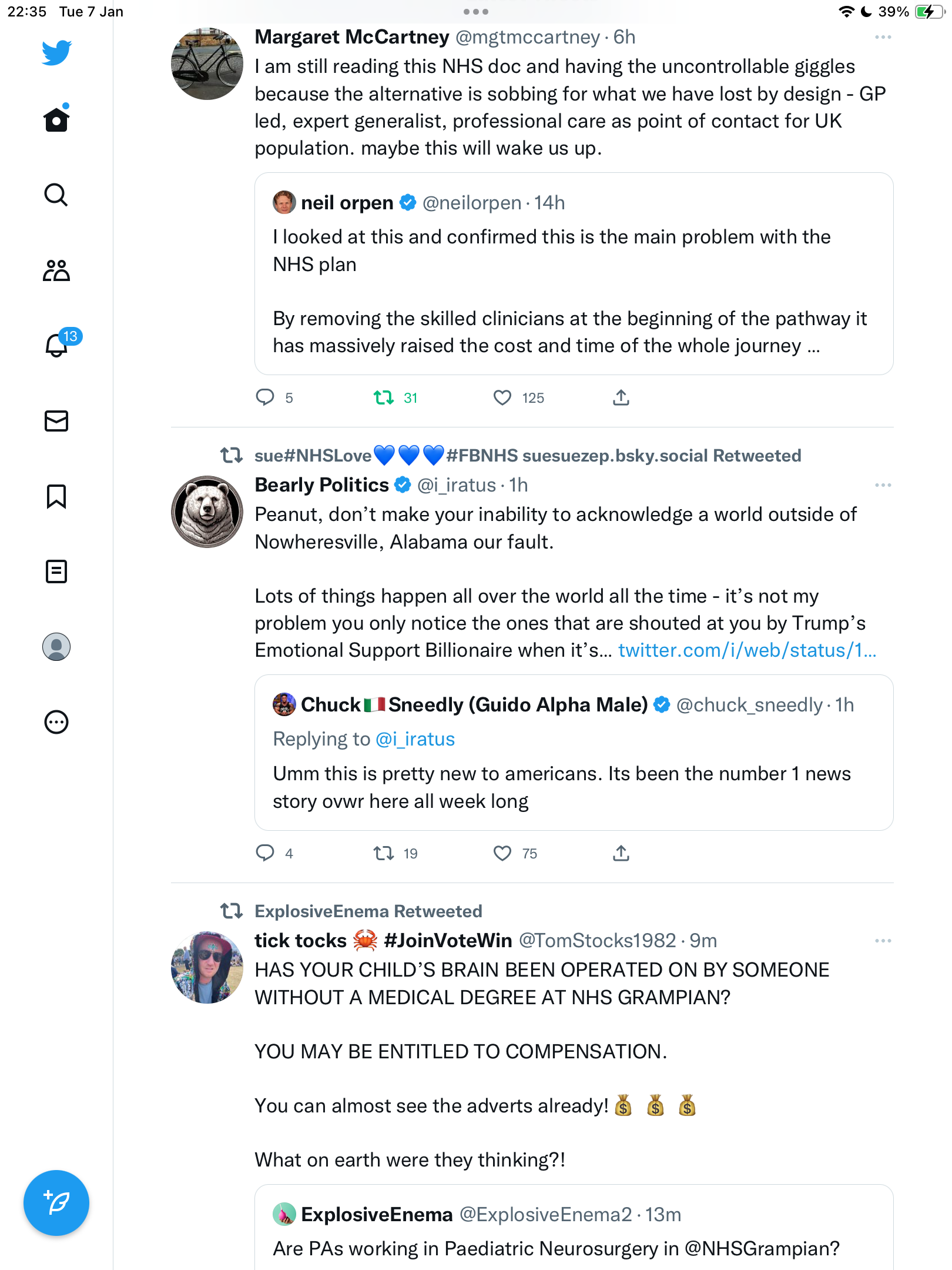 22:35 Tue 7 Jan

39%

13

Margaret McCartney @mgtmccartney · 6h
I am still reading this NHS doc and having the uncontrollable giggles because the alternative is sobbing for what we have lost by design - GP led, expert generalist, professional care as point of contact for UK population. maybe this will wake us up.

neil orpen @neilorpen · 14h
I looked at this and confirmed this is the main problem with the NHS plan

By removing the skilled clinicians at the beginning of the pathway it has massively raised the cost and time of the whole journey ...

5 31 125

sue#NHSLove💙💙💙#FBNHS suesuezep.bsky.social Retweeted
Bearly Politics @i_iratus · 1h
Peanut, don't make your inability to acknowledge a world outside of Nowheresville, Alabama our fault.

Lots of things happen all over the world all the time - it's not my problem you only notice the ones that are shouted at you by Trump's Emotional Support Billionaire when it's... twitter.com/i/web/status/1...

Chuck🇮🇹Sneedly (Guido Alpha Male) @chuck_sneedly · 1h
Replying to @i_iratus
Umm this is pretty new to americans. Its been the number 1 news story ovwr here all week long

4 19 75

ExplosiveEnema Retweeted
tick tocks 🦀 #JoinVoteWin @TomStocks1982 · 9m
HAS YOUR CHILD'S BRAIN BEEN OPERATED ON BY SOMEONE WITHOUT A MEDICAL DEGREE AT NHS GRAMPIAN?

YOU MAY BE ENTITLED TO COMPENSATION.

You can almost see the adverts already! 💰 💰 💰

What on earth were they thinking?!

ExplosiveEnema @ExplosiveEnema2 · 13m
Are PAs working in Paediatric Neurosurgery in @NHSGrampian?